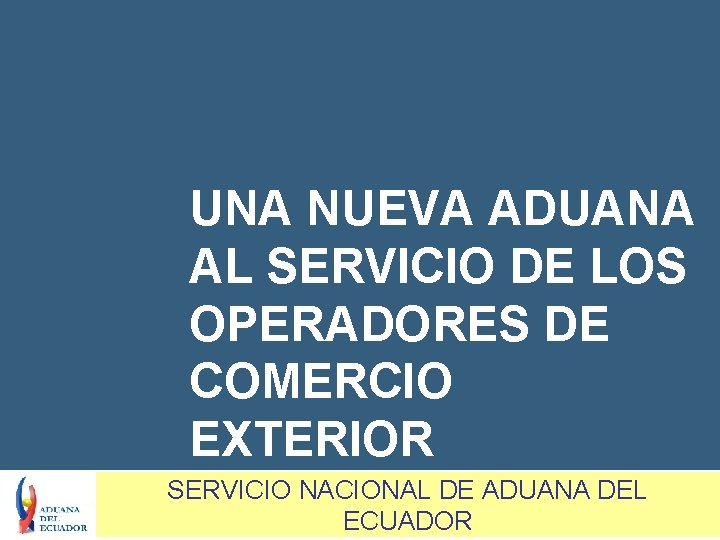 UNA NUEVA ADUANA AL SERVICIO DE LOS OPERADORES DE COMERCIO EXTERIOR

ADUANA DEL ECUADOR

SERVICIO NACIONAL DE ADUANA DEL ECUADOR